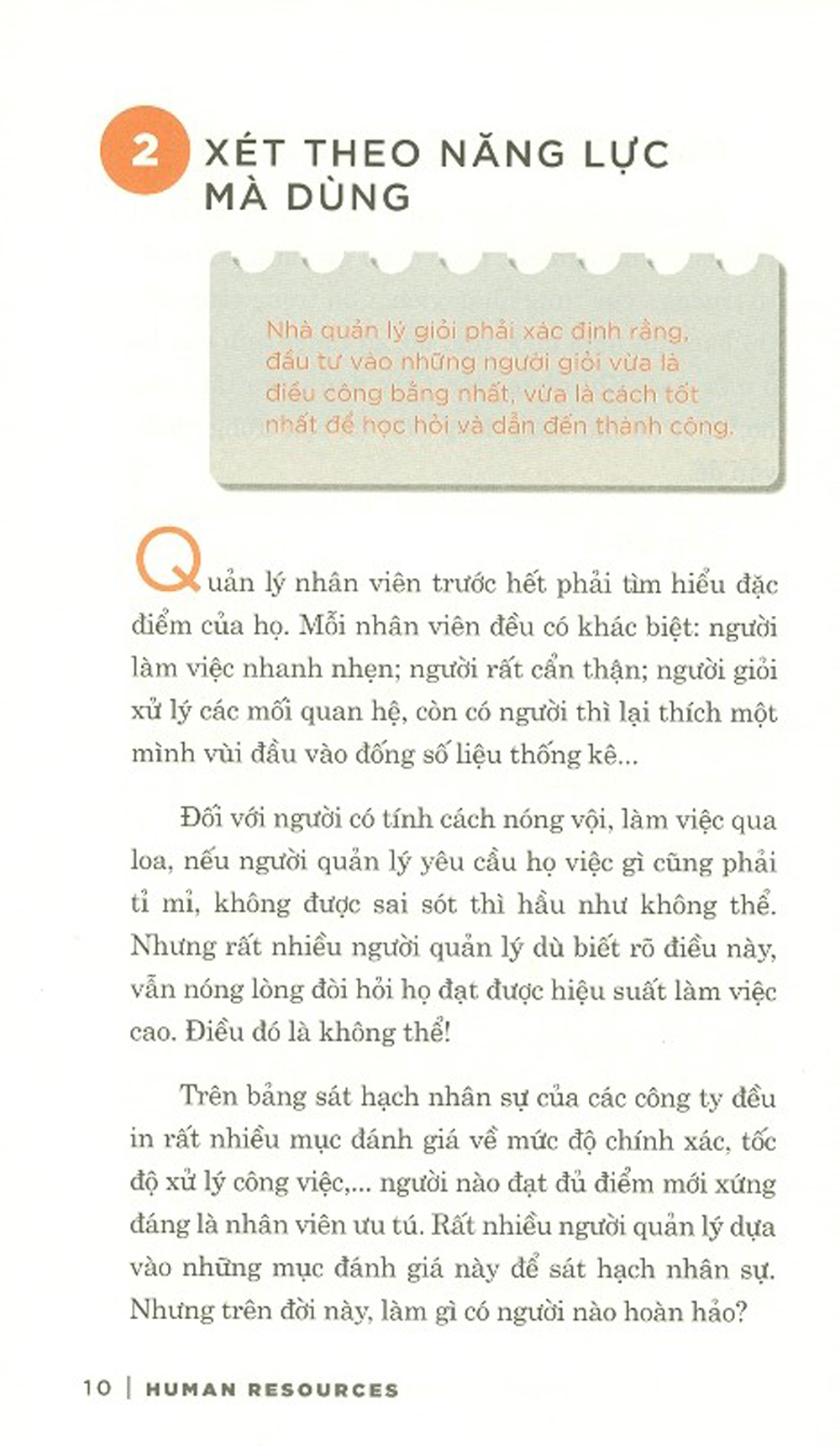 2 XÉT THEO NĂNG LỰC MÀ DÙNG

Nhà quản lý giỏi phải xác định rằng, đầu tư vào những người giỏi vừa là điều công bằng nhất, vừa là cách tốt nhất để học hỏi và dẫn đến thành công.

Quản lý nhân viên trước hết phải tìm hiểu đặc điểm của họ. Mỗi nhân viên đều có khác biệt: người làm việc nhanh nhẹn; người rất cẩn thận; người giỏi xử lý các mối quan hệ, còn có người thì lại thích một mình vùi đầu vào đống số liệu thống kê...

Đối với người có tính cách nóng vội, làm việc qua loa, nếu người quản lý yêu cầu họ việc gì cũng phải tỉ mỉ, không được sai sót thì hầu như không thể. Nhưng rất nhiều người quản lý dù biết rõ điều này, vẫn nóng lòng đòi hỏi họ đạt được hiệu suất làm việc cao. Điều đó là không thể!

Trên bảng sát hạch nhân sự của các công ty đều in rất nhiều mục đánh giá về mức độ chính xác, tốc độ xử lý công việc,... người nào đạt đủ điểm mới xứng đáng là nhân viên ưu tú. Rất nhiều người quản lý dựa vào những mục đánh giá này để sát hạch nhân sự. Nhưng trên đời này, làm gì có người nào hoàn hảo?

10 | HUMAN RESOURCES